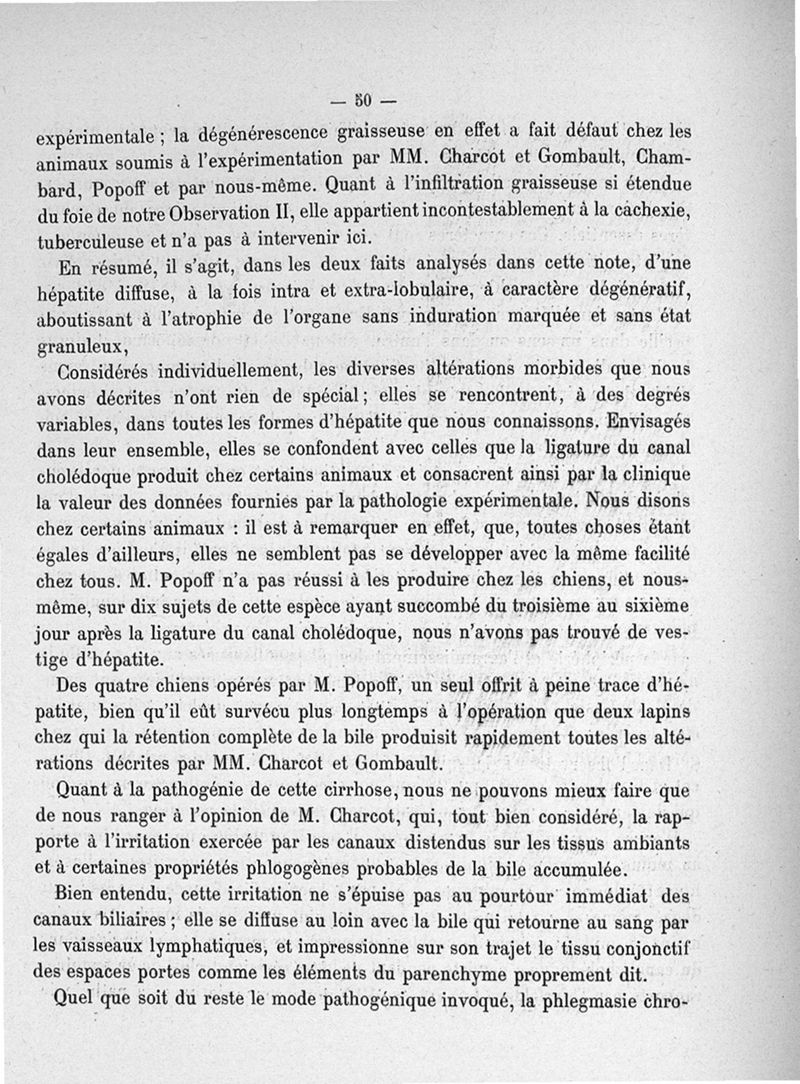 — 50 —

expérimentale ; la dégénérescence graisseuse en effet a fait défaut chez les animaux soumis à l'expérimentation par MM. Charcot et Gombault, Chambard, Popoff et par nous-même. Quant à l'infiltration graisseuse si étendue du foie de notre Observation II, elle appartient incontestablement à la cachexie, tuberculeuse et n'a pas à intervenir ici.

En résumé, il s'agit, dans les deux faits analysés dans cette note, d'une hépatite diffuse, à la fois intra et extra-lobulaire, à caractère dégénératif, aboutissant à l'atrophie de l'organe sans induration marquée et sans état granuleux,

Considérés individuellement, les diverses altérations morbides que nous avons décrites n'ont rien de spécial ; elles se rencontrent, à des degrés variables, dans toutes les formes d'hépatite que nous connaissons. Envisagés dans leur ensemble, elles se confondent avec celles que la ligature du canal cholédoque produit chez certains animaux et consacrent ainsi par la clinique la valeur des données fournies par la pathologie expérimentale. Nous disons chez certains animaux : il est à remarquer en effet, que, toutes choses étant égales d'ailleurs, elles ne semblent pas se développer avec la même facilité chez tous. M. Popoff n'a pas réussi à les produire chez les chiens, et nous-même, sur dix sujets de cette espèce ayant succombé du troisième au sixième jour après la ligature du canal cholédoque, nous n'avons pas trouvé de vestige d'hépatite.

Des quatre chiens opérés par M. Popoff, un seul offrit à peine trace d'hépatite, bien qu'il eût survécu plus longtemps à l'opération que deux lapins chez qui la rétention complète de la bile produisit rapidement toutes les altérations décrites par MM. Charcot et Gombault.

Quant à la pathogénie de cette cirrhose, nous ne pouvons mieux faire que de nous ranger à l'opinion de M. Charcot, qui, tout bien considéré, la rapporte à l'irritation exercée par les canaux distendus sur les tissus ambiants et à certaines propriétés phlogogènes probables de la bile accumulée.

Bien entendu, cette irritation ne s'épuise pas au pourtour immédiat des canaux biliaires ; elle se diffuse au loin avec la bile qui retourne au sang par les vaisseaux lymphatiques, et impressionne sur son trajet le tissu conjonctif des espaces portes comme les éléments du parenchyme proprement dit.

Quel que soit du reste le mode pathogénique invoqué, la phlegmasie chro-